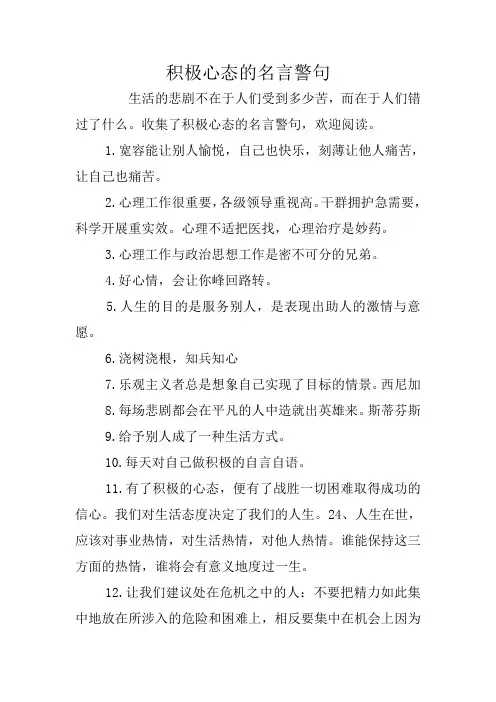 积极心态的名言警句

生活的悲剧不在于人们受到多少苦，而在于人们错过了什么。收集了积极心态的名言警句，欢迎阅读。

1.宽容能让别人愉悦，自己也快乐，刻薄让他人痛苦，让自己也痛苦。

2.心理工作很重要，各级领导重视高。干群拥护急需要，科学开展重实效。心理不适把医找，心理治疗是妙药。

3.心理工作与政治思想工作是密不可分的兄弟。

4.好心情，会让你峰回路转。

5.人生的目的是服务别人，是表现出助人的激情与意愿。

6.浇树浇根，知兵知心

7.乐观主义者总是想象自己实现了目标的情景。西尼加

8.每场悲剧都会在平凡的人中造就出英雄来。斯蒂芬斯

9.给予别人成了一种生活方式。

10.每天对自己做积极的自言自语。

11.有了积极的心态，便有了战胜一切困难取得成功的信心。我们对生活态度决定了我们的人生。24、人生在世，应该对事业热情，对生活热情，对他人热情。谁能保持这三方面的热情，谁将会有意义地度过一生。

12.让我们建议处在危机之中的人：不要把精力如此集中地放在所涉入的危险和困难上，相反要集中在机会上因为